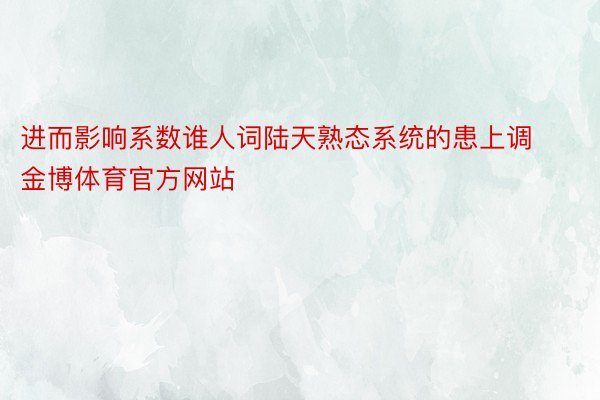 进而影响系数谁人词陆天熟态系统的患上调金博体育官方网站